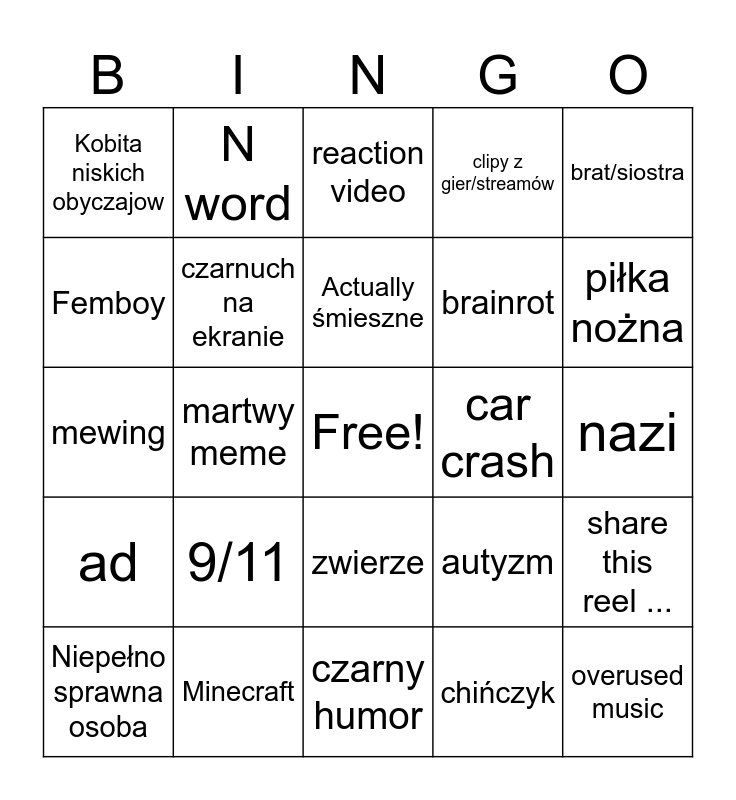 | B | I | N | G | O |
|---|---|---|---|---|
| Kobita niskich obyczajow | N word | reaction video | clipy z gier/streamów | brat/siostra |
| Femboy | czarnuch na ekranie | Actually śmieszne | brainrot | piłka nożna |
| mewing | martwy meme | Free! | car crash | nazi |
| ad | 9/11 | zwierze | autyzm | share this reel ... |
| Niepełno sprawna osoba | Minecraft | czarny humor | chińczyk | overused music |